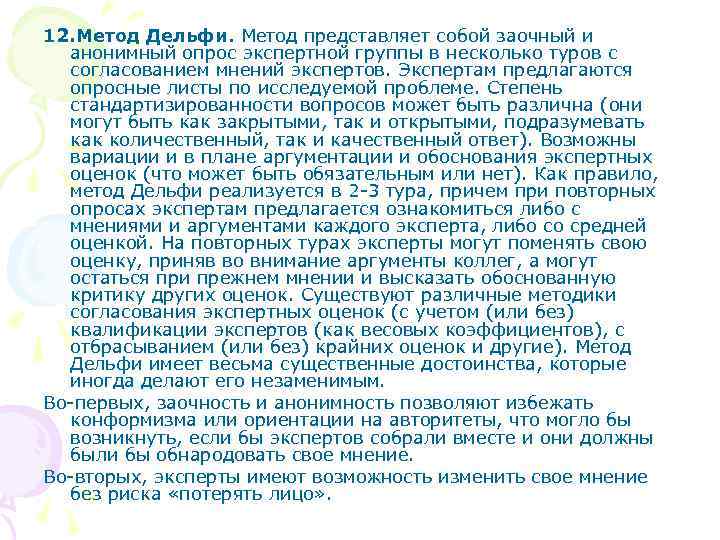 12.Метод Дельфи. Метод представляет собой заочный и анонимный опрос экспертной группы в несколько туров с согласованием мнений экспертов. Экспертам предлагаются опросные листы по исследуемой проблеме. Степень стандартизированности вопросов может быть различна (они могут быть как закрытыми, так и открытыми, подразумевать как количественный, так и качественный ответ). Возможны вариации и в плане аргументации и обоснования экспертных оценок (что может быть обязательным или нет). Как правило, метод Дельфи реализуется в 2-3 тура, причем при повторных опросах экспертам предлагается ознакомиться либо с мнениями и аргументами каждого эксперта, либо со средней оценкой. На повторных турах эксперты могут поменять свою оценку, приняв во внимание аргументы коллег, а могут остаться при прежнем мнении и высказать обоснованную критику других оценок. Существуют различные методики согласования экспертных оценок (с учетом (или без) квалификации экспертов (как весовых коэффициентов), с отбрасыванием (или без) крайних оценок и другие). Метод Дельфи имеет весьма существенные достоинства, которые иногда делают его незаменимым.

Во-первых, заочность и анонимность позволяют избежать конформизма или ориентации на авторитеты, что могло бы возникнуть, если бы экспертов собрали вместе и они должны были бы обнародовать свое мнение.

Во-вторых, эксперты имеют возможность изменить свое мнение без риска «потерять лицо».